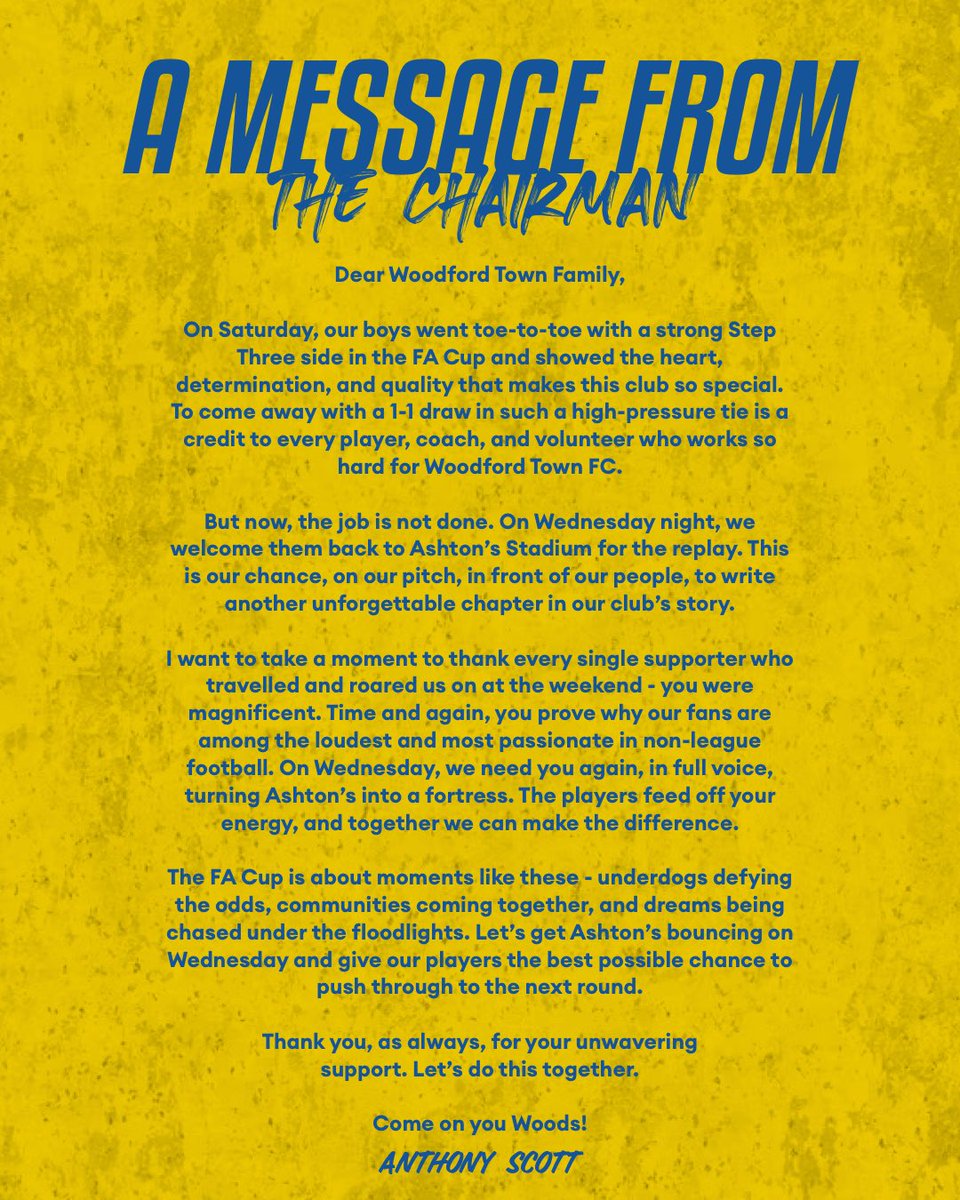 A MESSAGE FROM
THE CHAIRMAN

Dear Woodford Town Family,

On Saturday, our boys went toe-to-toe with a strong Step Three side in the FA Cup and showed the heart, determination, and quality that makes this club so special. To come away with a 1-1 draw in such a high-pressure tie is a credit to every player, coach, and volunteer who works so hard for Woodford Town FC.

But now, the job is not done. On Wednesday night, we welcome them back to Ashton's Stadium for the replay. This is our chance, on our pitch, in front of our people, to write another unforgettable chapter in our club's story.

I want to take a moment to thank every single supporter who travelled and roared us on at the weekend - you were magnificent. Time and again, you prove why our fans are among the loudest and most passionate in non-league football. On Wednesday, we need you again, in full voice, turning Ashton's into a fortress. The players feed off your energy, and together we can make the difference.

The FA Cup is about moments like these - underdogs defying the odds, communities coming together, and dreams being chased under the floodlights. Let's get Ashton's bouncing on Wednesday and give our players the best possible chance to push through to the next round.

Thank you, as always, for your unwavering support. Let's do this together.

Come on you Woods!

ANTHONY SCOTT